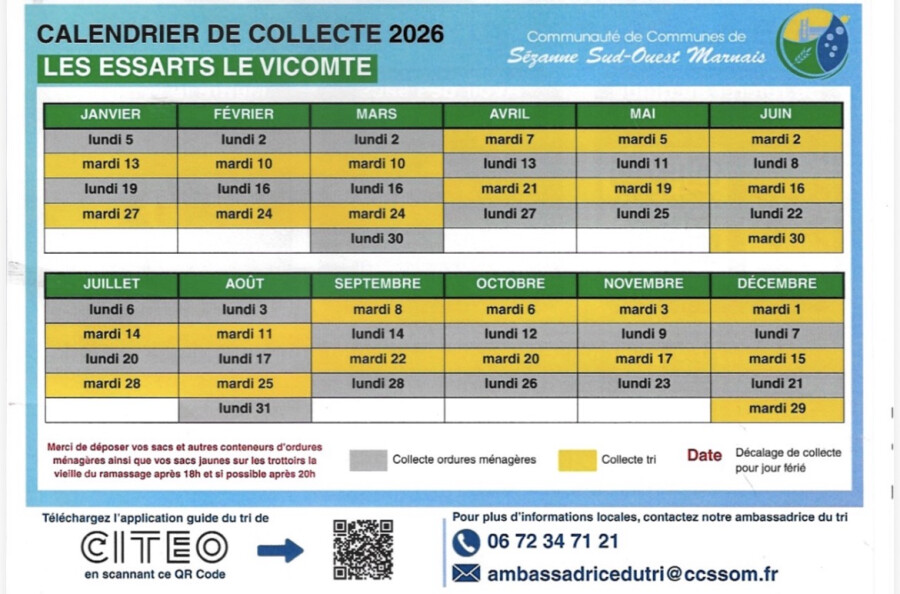 CALENDRIER DE COLLECTE 2026

LES ESSARTS LE VICOMTE

Communauté de Communes de
Sézanne Sud-Ouest Marnais

| JANVIER | FÉVRIER | MARS | AVRIL | MAI | JUIN |
|---|---|---|---|---|---|
| lundi 5 | lundi 2 | lundi 2 | mardi 7 | mardi 5 | mardi 2 |
| mardi 13 | mardi 10 | mardi 10 | lundi 13 | lundi 11 | lundi 8 |
| lundi 19 | lundi 16 | lundi 16 | mardi 21 | mardi 19 | mardi 16 |
| mardi 27 | mardi 24 | mardi 24 | lundi 27 | lundi 25 | lundi 22 |
| | | lundi 30 | | | mardi 30 |

| JUILLET | AOÛT | SEPTEMBRE | OCTOBRE | NOVEMBRE | DÉCEMBRE |
|---|---|---|---|---|---|
| lundi 6 | lundi 3 | mardi 8 | mardi 6 | mardi 3 | mardi 1 |
| mardi 14 | mardi 11 | lundi 14 | lundi 12 | lundi 9 | lundi 7 |
| lundi 20 | lundi 17 | mardi 22 | mardi 20 | mardi 17 | mardi 15 |
| mardi 28 | mardi 25 | lundi 28 | lundi 26 | lundi 23 | lundi 21 |
| | lundi 31 | | | | mardi 29 |

Merci de déposer vos sacs et autres conteneurs d'ordures ménagères ainsi que vos sacs jaunes sur les trottoirs la vieille du ramassage après 18h et si possible après 20h

Collecte ordures ménagères

Collecte tri

Date Décalage de collecte pour jour férié

Téléchargez l'application guide du tri de

CITEO

en scannant ce QR Code

Pour plus d'informations locales, contactez notre ambassadrice du tri

06 72 34 71 21

ambassadricedutri@ccssom.fr